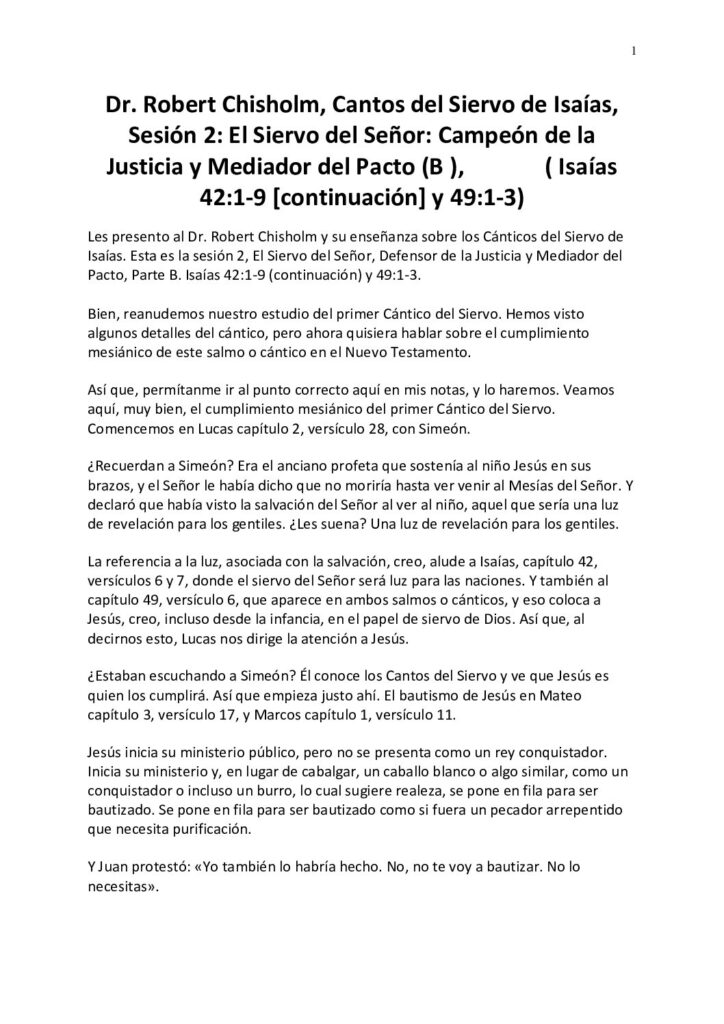 1

Dr. Robert Chisholm, Cantos del Siervo de Isaías, Sesión 2: El Siervo del Señor: Campeón de la Justicia y Mediador del Pacto (B ), ( Isaías 42:1-9 [continuación] y 49:1-3)

Les presento al Dr. Robert Chisholm y su enseñanza sobre los Cánticos del Siervo de Isaías. Esta es la sesión 2, El Siervo del Señor, Defensor de la Justicia y Mediador del Pacto, Parte B. Isaías 42:1-9 (continuación) y 49:1-3.

Bien, reanudemos nuestro estudio del primer Cántico del Siervo. Hemos visto algunos detalles del cántico, pero ahora quisiera hablar sobre el cumplimiento mesiánico de este salmo o cántico en el Nuevo Testamento.

Así que, permítanme ir al punto correcto aquí en mis notas, y lo haremos. Veamos aquí, muy bien, el cumplimiento mesiánico del primer Cántico del Siervo. Comencemos en Lucas capítulo 2, versículo 28, con Simeón.

¿Recuerdan a Simeón? Era el anciano profeta que sostenía al niño Jesús en sus brazos, y el Señor le había dicho que no moriría hasta ver venir al Mesías del Señor. Y declaró que había visto la salvación del Señor al ver al niño, aquel que sería una luz de revelación para los gentiles. ¿Les suena? Una luz de revelación para los gentiles.

La referencia a la luz, asociada con la salvación, creo, alude a Isaías, capítulo 42, versículos 6 y 7, donde el siervo del Señor será luz para las naciones. Y también al capítulo 49, versículo 6, que aparece en ambos salmos o cánticos, y eso coloca a Jesús, creo, incluso desde la infancia, en el papel de siervo de Dios. Así que, al decirnos esto, Lucas nos dirige la atención a Jesús.

¿Estaban escuchando a Simeón? Él conoce los Cantos del Siervo y ve que Jesús es quien los cumplirá. Así que empieza justo ahí. El bautismo de Jesús en Mateo capítulo 3, versículo 17, y Marcos capítulo 1, versículo 11.

Jesús inicia su ministerio público, pero no se presenta como un rey conquistador. Inicia su ministerio y, en lugar de cabalgar, un caballo blanco o algo similar, como un conquistador o incluso un burro, lo cual sugiere realeza, se pone en fila para ser bautizado. Se pone en fila para ser bautizado como si fuera un pecador arrepentido que necesita purificación.

Y Juan protestó: «Yo también lo habría hecho. No, no te voy a bautizar. No lo necesitas».